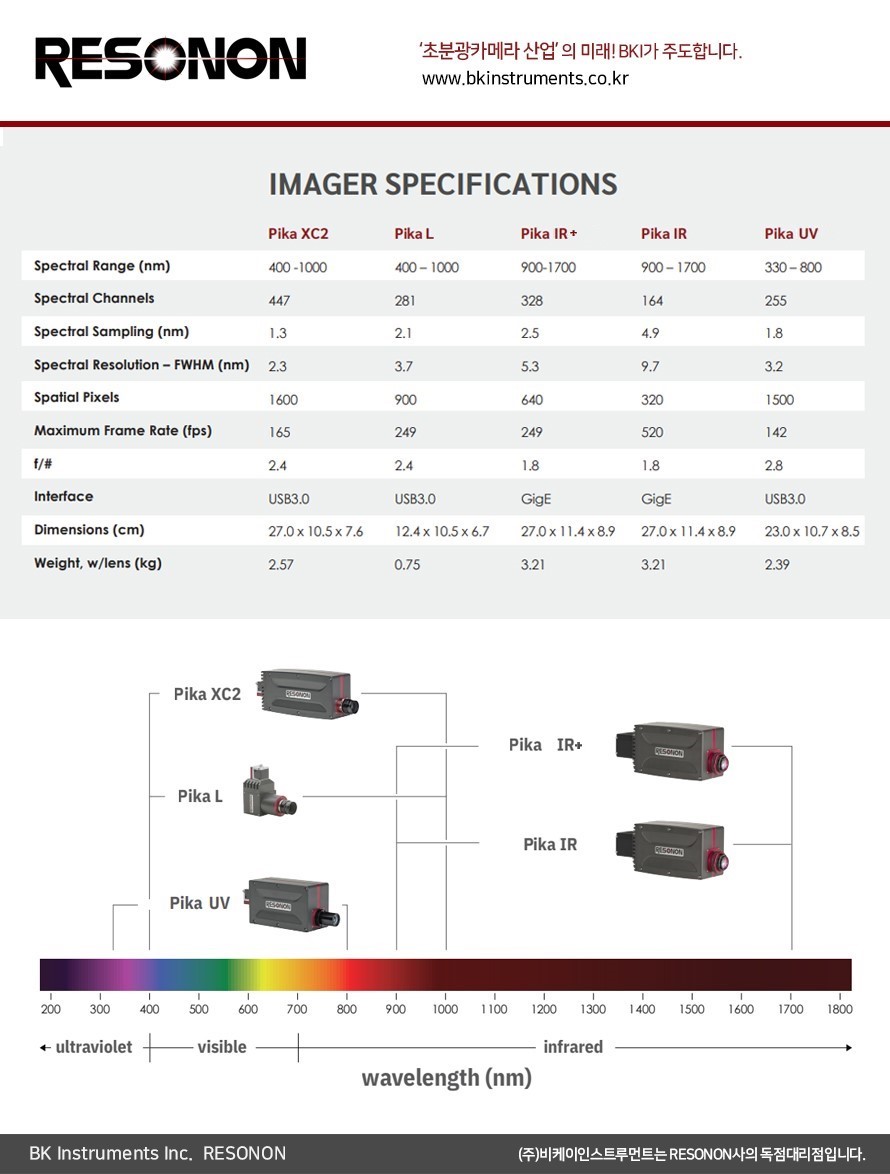 RESONON

'초분광카메라 산업' 의 미래! BKI가 주도합니다.
www.bkinstruments.co.kr

IMAGER SPECIFICATIONS

| | Pika XC2 | Pika L | Pika IR+ | Pika IR | Pika UV |
|---|---|---|---|---|---|
| Spectral Range (nm) | 400 -1000 | 400 – 1000 | 900-1700 | 900 – 1700 | 330 – 800 |
| Spectral Channels | 447 | 281 | 328 | 164 | 255 |
| Spectral Sampling (nm) | 1.3 | 2.1 | 2.5 | 4.9 | 1.8 |
| Spectral Resolution – FWHM (nm) | 2.3 | 3.7 | 5.3 | 9.7 | 3.2 |
| Spatial Pixels | 1600 | 900 | 640 | 320 | 1500 |
| Maximum Frame Rate (fps) | 165 | 249 | 249 | 520 | 142 |
| f/# | 2.4 | 2.4 | 1.8 | 1.8 | 2.8 |
| Interface | USB3.0 | USB3.0 | GigE | GigE | USB3.0 |
| Dimensions (cm) | 27.0 x 10.5 x 7.6 | 12.4 x 10.5 x 6.7 | 27.0 x 11.4 x 8.9 | 27.0 x 11.4 x 8.9 | 23.0 x 10.7 x 8.5 |
| Weight, w/lens (kg) | 2.57 | 0.75 | 3.21 | 3.21 | 2.39 |

Pika XC2
RESONON
Pika L
Pika UV
RESONON
Pika IR+
RESONON
Pika IR
RESONON

200 300 400 500 600 700 800 900 1000 1100 1200 1300 1400 1500 1600 1700 1800

ultraviolet visible infrared

wavelength (nm)

BK Instruments Inc. RESONON
(주)비케이인스트루먼트는 RESONON사의 독점대리점입니다.